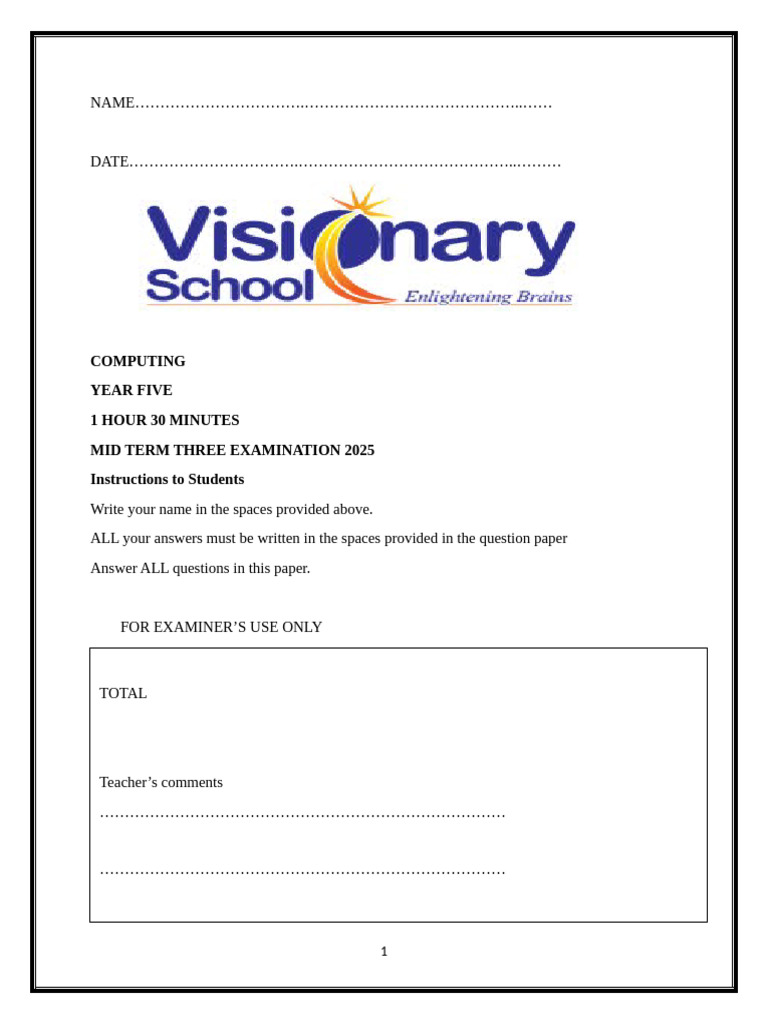 NAME____

DATE____

Visionary School Enlightening Brains

COMPUTING

YEAR FIVE

1 HOUR 30 MINUTES

MID TERM THREE EXAMINATION 2025

Instructions to Students

Write your name in the spaces provided above.

ALL your answers must be written in the spaces provided in the question paper

Answer ALL questions in this paper.

FOR EXAMINER'S USE ONLY

TOTAL

Teacher's comments

____

____

1